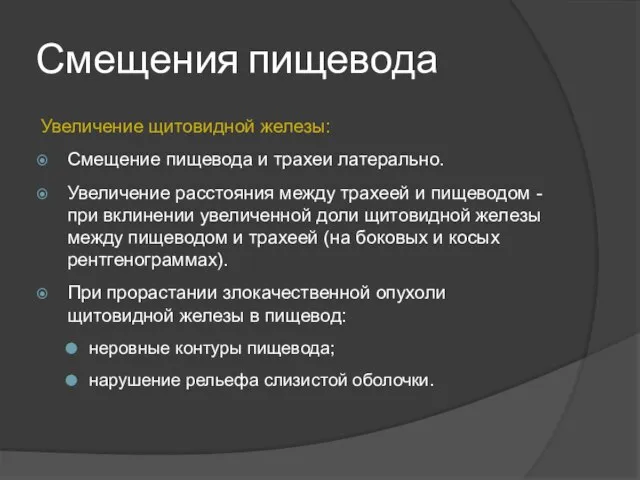 Смещения пищевода

Увеличение щитовидной железы:

Смещение пищевода и трахеи латерально.

Увеличение расстояния между трахеей и пищеводом - при вклинении увеличенной доли щитовидной железы между пищеводом и трахеей (на боковых и косых рентгенограммах).

При прорастании злокачественной опухоли щитовидной железы в пищевод:

неровные контуры пищевода;

нарушение рельефа слизистой оболочки.